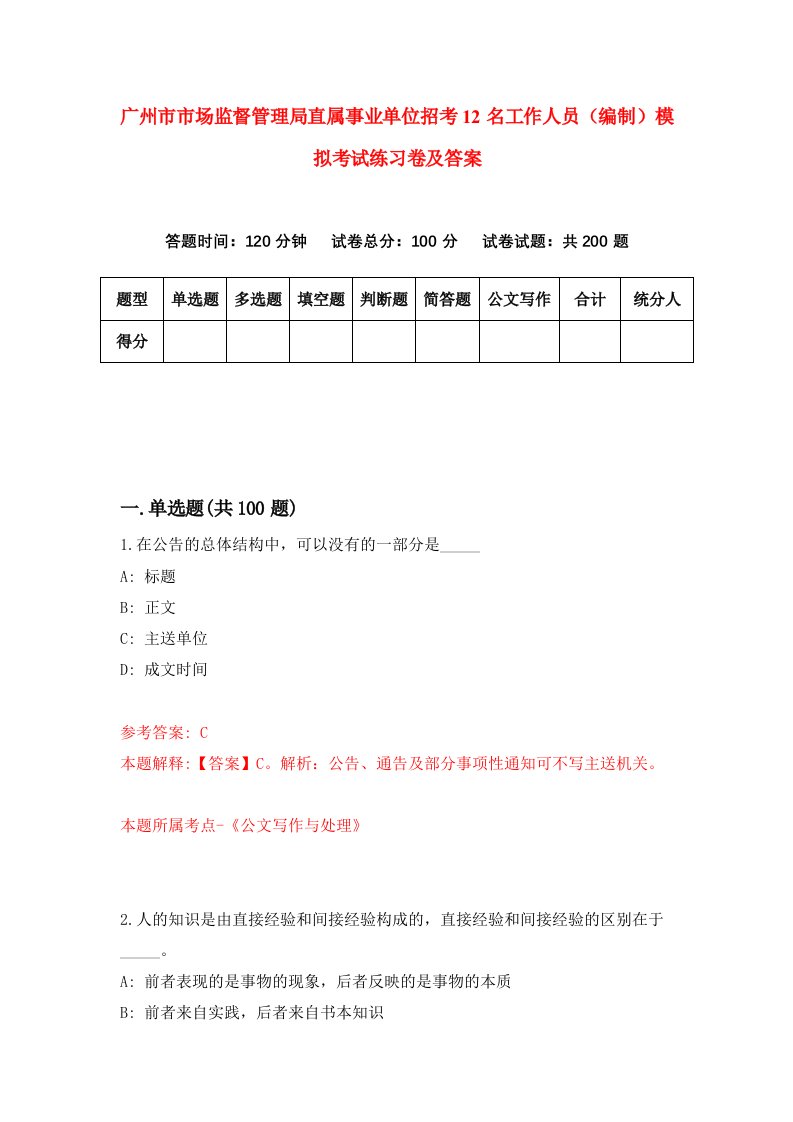 广州市市场监督管理局直属事业单位招考12名工作人员（编制）模拟考试练习卷及答案

答题时间：120分钟　试卷总分：100分　试卷试题：共200题

| 题型 | 单选题 | 多选题 | 填空题 | 判断题 | 简答题 | 公文写作 | 合计 | 统分人 |
|---|---|---|---|---|---|---|---|---|
| 得分 | | | | | | | | |

一.单选题(共100题)

1.在公告的总体结构中，可以没有的一部分是_____

A: 标题

B: 正文

C: 主送单位

D: 成文时间

参考答案: C

本题解释:【答案】C。解析：公告、通告及部分事项性通知可不写主送机关。

本题所属考点-《公文写作与处理》

2.人的知识是由直接经验和间接经验构成的，直接经验和间接经验的区别在于_____。

A: 前者表现的是事物的现象，后者反映的是事物的本质

B: 前者来自实践，后者来自书本知识